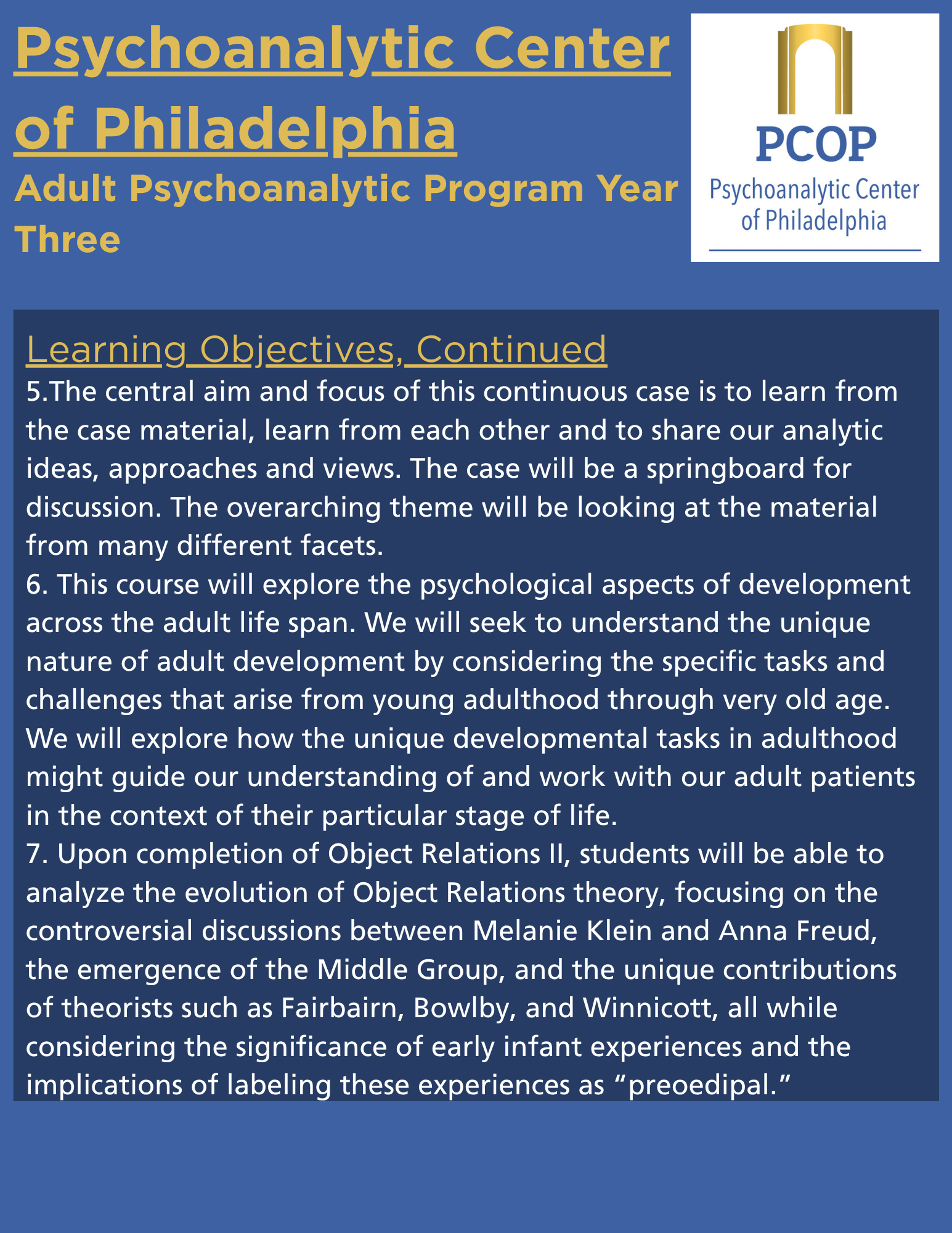 Psychoanalytic Center of Philadelphia

Adult Psychoanalytic Program Year Three

PCOP
Psychoanalytic Center of Philadelphia

Learning Objectives, Continued

5.The central aim and focus of this continuous case is to learn from the case material, learn from each other and to share our analytic ideas, approaches and views. The case will be a springboard for discussion. The overarching theme will be looking at the material from many different facets.

6. This course will explore the psychological aspects of development across the adult life span. We will seek to understand the unique nature of adult development by considering the specific tasks and challenges that arise from young adulthood through very old age. We will explore how the unique developmental tasks in adulthood might guide our understanding of and work with our adult patients in the context of their particular stage of life.

7. Upon completion of Object Relations II, students will be able to analyze the evolution of Object Relations theory, focusing on the controversial discussions between Melanie Klein and Anna Freud, the emergence of the Middle Group, and the unique contributions of theorists such as Fairbairn, Bowlby, and Winnicott, all while considering the significance of early infant experiences and the implications of labeling these experiences as “preoedipal.”